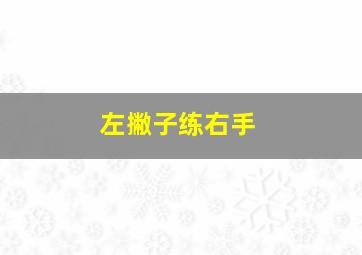 左撇子练右手